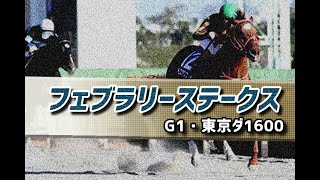 フェブラリーステークス
G1・東京ダ1600